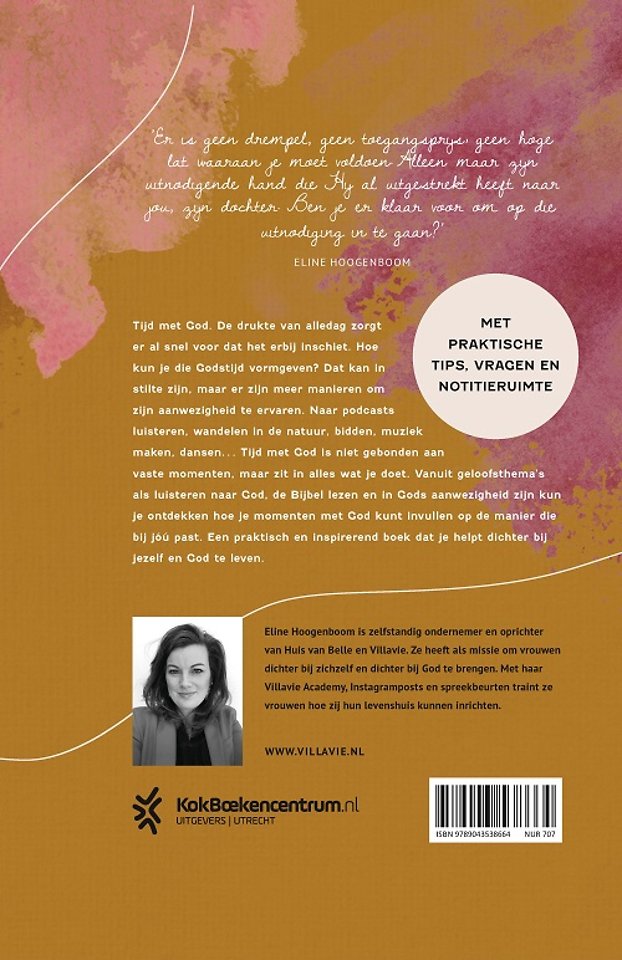 'Er is geen drempel, geen toegangsprijs, geen hoge lat waaraan je moet voldoen. Alleen maar zijn uitnodigende hand die Hij al uitgestrekt heeft naar jou, zijn dochter. Ben je er klaar voor om op die uitnodiging in te gaan?'

ELINE HOOGENBOOM

MET PRAKTISCHE TIPS, VRAGEN EN NOTITIERUIMTE

Tijd met God. De drukte van alledag zorgt er al snel voor dat het erbij inschiet. Hoe kun je die Godstijd vormgeven? Dat kan in stilte zijn, maar er zijn meer manieren om zijn aanwezigheid te ervaren. Naar podcasts luisteren, wandelen in de natuur, bidden, muziek maken, dansen... Tijd met God is niet gebonden aan vaste momenten, maar zit in alles wat je doet. Vanuit geloofsthema's als luisteren naar God, de Bijbel lezen en in Gods aanwezigheid zijn kun je ontdekken hoe je momenten met God kunt invullen op de manier die bij jóú past. Een praktisch en inspirerend boek dat je helpt dichter bij jezelf en God te leven.

Eline Hoogenboom is zelfstandig ondernemer en oprichter van Huis van Belle en Villavie. Ze heeft als missie om vrouwen dichter bij zichzelf en dichter bij God te brengen. Met haar Villavie Academy, Instagramposts en spreekbeurten traint ze vrouwen hoe zij hun levenshuis kunnen inrichten.

WWW.VILLAVIE.NL

KokBoekencentrum.nl
UITGEVERS | UTRECHT

ISBN 9789043538664 NUR 707